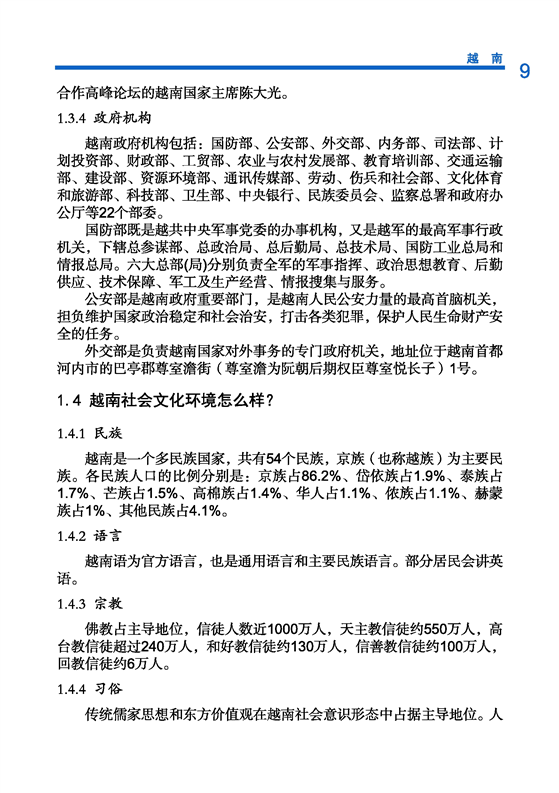 越 南 9

合作高峰论坛的越南国家主席陈大光。

1.3.4 政府机构

越南政府机构包括：国防部、公安部、外交部、内务部、司法部、计划投资部、财政部、工贸部、农业与农村发展部、教育培训部、交通运输部、建设部、资源环境部、通讯传媒部、劳动、伤兵和社会部、文化体育和旅游部、科技部、卫生部、中央银行、民族委员会、监察总署和政府办公厅等22个部委。

国防部既是越共中央军事党委的办事机构，又是越军的最高军事行政机关，下辖总参谋部、总政治局、总后勤局、总技术局、国防工业总局和情报总局。六大总部(局)分别负责全军的军事指挥、政治思想教育、后勤供应、技术保障、军工及生产经营、情报搜集与服务。

公安部是越南政府重要部门，是越南人民公安力量的最高首脑机关，担负维护国家政治稳定和社会治安，打击各类犯罪，保护人民生命财产安全的任务。

外交部是负责越南国家对外事务的专门政府机关，地址位于越南首都河内市的巴亭郡尊室澹街（尊室澹为阮朝后期权臣尊室悦长子）1号。

1.4 越南社会文化环境怎么样？

1.4.1 民族

越南是一个多民族国家，共有54个民族，京族（也称越族）为主要民族。各民族人口的比例分别是：京族占86.2%、岱依族占1.9%、泰族占1.7%、芒族占1.5%、高棉族占1.4%、华人占1.1%、侬族占1.1%、赫蒙族占1%、其他民族占4.1%。

1.4.2 语言

越南语为官方语言，也是通用语言和主要民族语言。部分居民会讲英语。

1.4.3 宗教

佛教占主导地位，信徒人数近1000万人，天主教信徒约550万人，高台教信徒超过240万人，和好教信徒约130万人，信善教信徒约100万人，回教信徒约6万人。

1.4.4 习俗

传统儒家思想和东方价值观在越南社会意识形态中占据主导地位。人